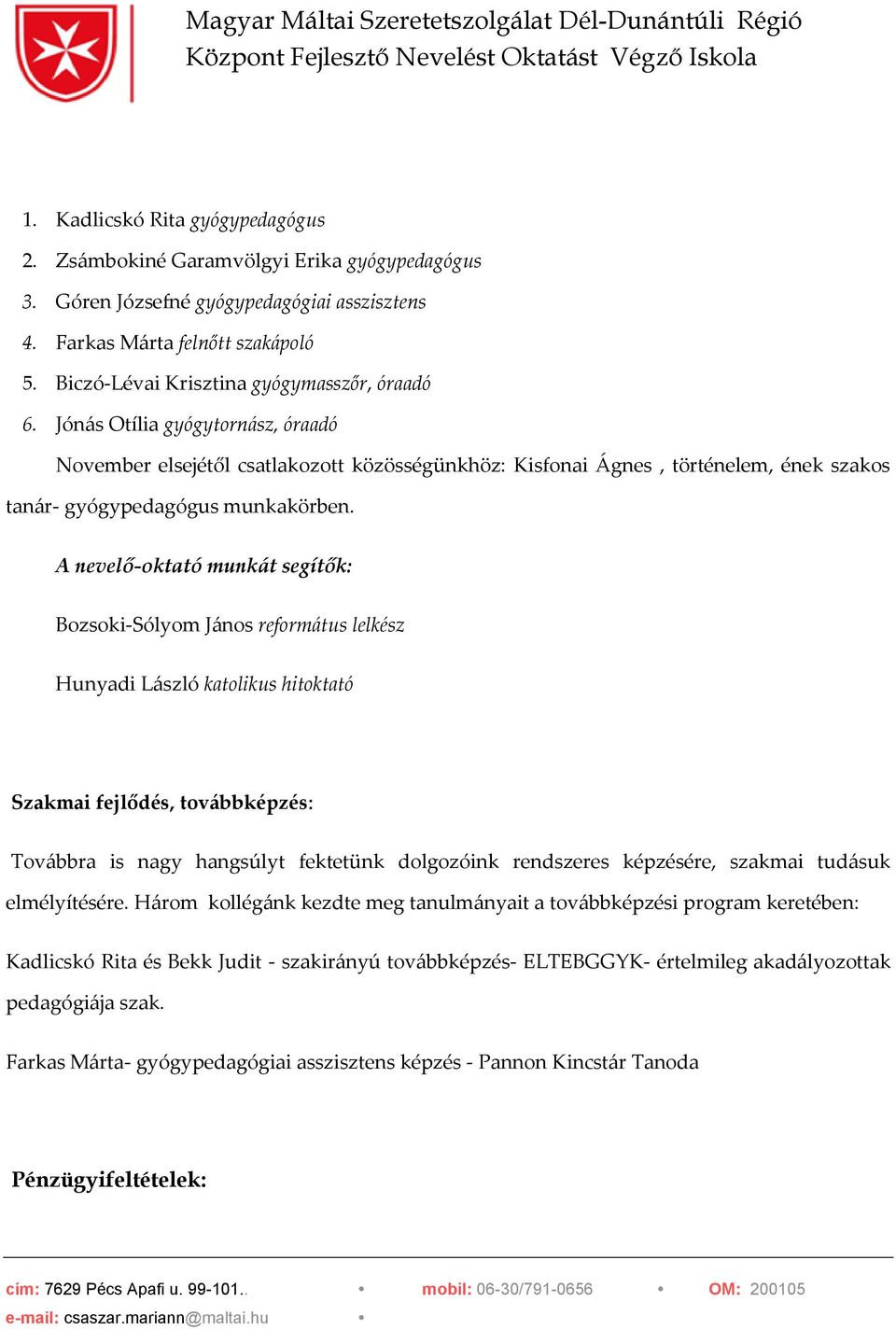 Magyar Máltai Szeretetszolgálat Dél-Dunántúli Régió
Központ Fejlesztő Nevelést Oktatást Végző Iskola

1. Kadlicskó Rita gyógypedagógus
2. Zsámbokiné Garamvölgyi Erika gyógypedagógus
3. Góren Józsefné gyógypedagógiai asszisztens
4. Farkas Márta felnőtt szakápoló
5. Biczó-Lévai Krisztina gyógymasszőr, óraadó
6. Jónás Otília gyógytornász, óraadó

November elsejétől csatlakozott közösségünkhöz: Kisfonai Ágnes , történelem, ének szakos tanár- gyógypedagógus munkakörben.

A nevelő-oktató munkát segítők:

Bozsoki-Sólyom János református lelkész

Hunyadi László katolikus hitoktató

Szakmai fejlődés, továbbképzés:

Továbbra is nagy hangsúlyt fektetünk dolgozóink rendszeres képzésére, szakmai tudásuk elmélyítésére. Három kollégánk kezdte meg tanulmányait a továbbképzési program keretében:

Kadlicskó Rita és Bekk Judit - szakirányú továbbképzés- ELTEBGGYK- értelmileg akadályozottak pedagógiája szak.

Farkas Márta- gyógypedagógiai asszisztens képzés - Pannon Kincstár Tanoda

Pénzügyifeltételek:

cím: 7629 Pécs Apafi u. 99-101.. • mobil: 06-30/791-0656 • OM: 200105
e-mail: csaszar.mariann@maltai.hu •